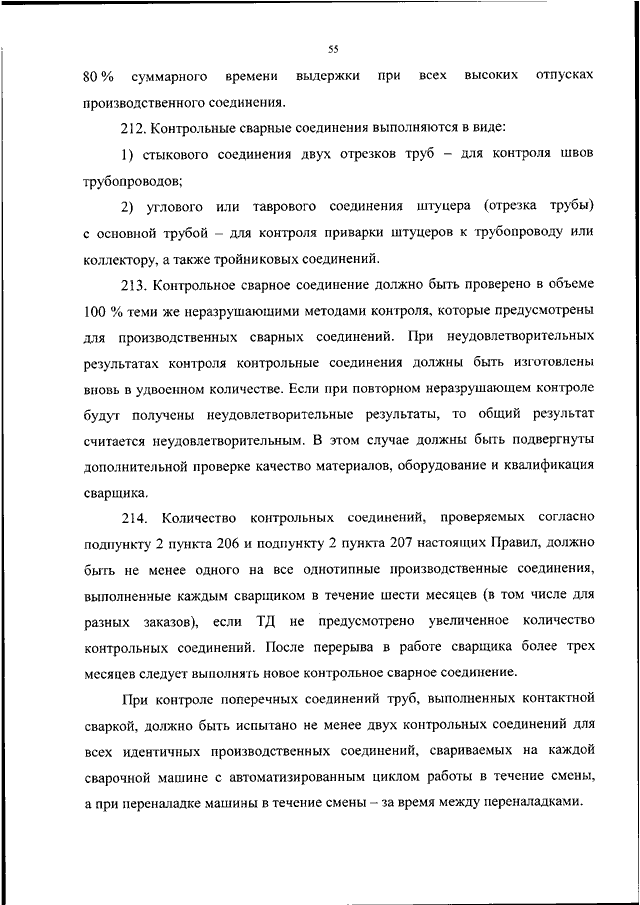 55

80 % суммарного времени выдержки при всех высоких отпусках производственного соединения.

212. Контрольные сварные соединения выполняются в виде:

1) стыкового соединения двух отрезков труб – для контроля швов трубопроводов;

2) углового или таврового соединения штуцера (отрезка трубы) с основной трубой – для контроля приварки штуцеров к трубопроводу или коллектору, а также тройниковых соединений.

213. Контрольное сварное соединение должно быть проверено в объеме 100 % теми же неразрушающими методами контроля, которые предусмотрены для производственных сварных соединений. При неудовлетворительных результатах контроля контрольные соединения должны быть изготовлены вновь в удвоенном количестве. Если при повторном неразрушающем контроле будут получены неудовлетворительные результаты, то общий результат считается неудовлетворительным. В этом случае должны быть подвергнуты дополнительной проверке качество материалов, оборудование и квалификация сварщика.

214. Количество контрольных соединений, проверяемых согласно подпункту 2 пункта 206 и подпункту 2 пункта 207 настоящих Правил, должно быть не менее одного на все однотипные производственные соединения, выполненные каждым сварщиком в течение шести месяцев (в том числе для разных заказов), если ТД не предусмотрено увеличенное количество контрольных соединений. После перерыва в работе сварщика более трех месяцев следует выполнять новое контрольное сварное соединение.

При контроле поперечных соединений труб, выполненных контактной сваркой, должно быть испытано не менее двух контрольных соединений для всех идентичных производственных соединений, свариваемых на каждой сварочной машине с автоматизированным циклом работы в течение смены, а при переналадке машины в течение смены – за время между переналадками.